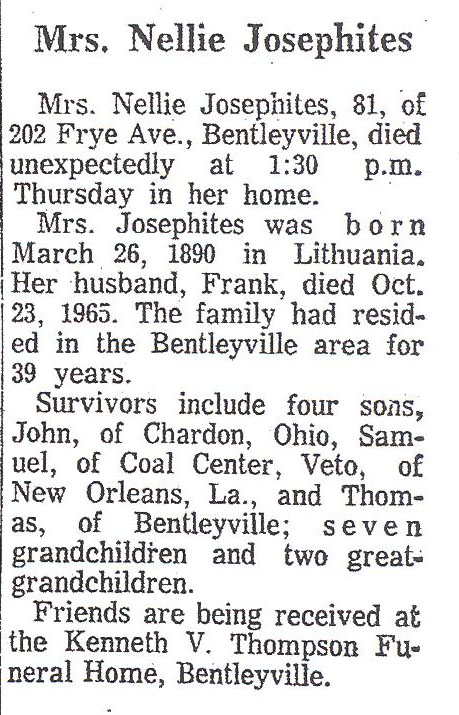 Mrs. Nellie Josephites

Mrs. Nellie Josephites, 81, of 202 Frye Ave., Bentleyville, died unexpectedly at 1:30 p.m. Thursday in her home.

Mrs. Josephites was born March 26, 1890 in Lithuania. Her husband, Frank, died Oct. 23, 1965. The family had resided in the Bentleyville area for 39 years.

Survivors include four sons, John, of Chardon, Ohio, Samuel, of Coal Center, Veto, of New Orleans, La., and Thomas, of Bentleyville; seven grandchildren and two great-grandchildren.

Friends are being received at the Kenneth V. Thompson Funeral Home, Bentleyville.